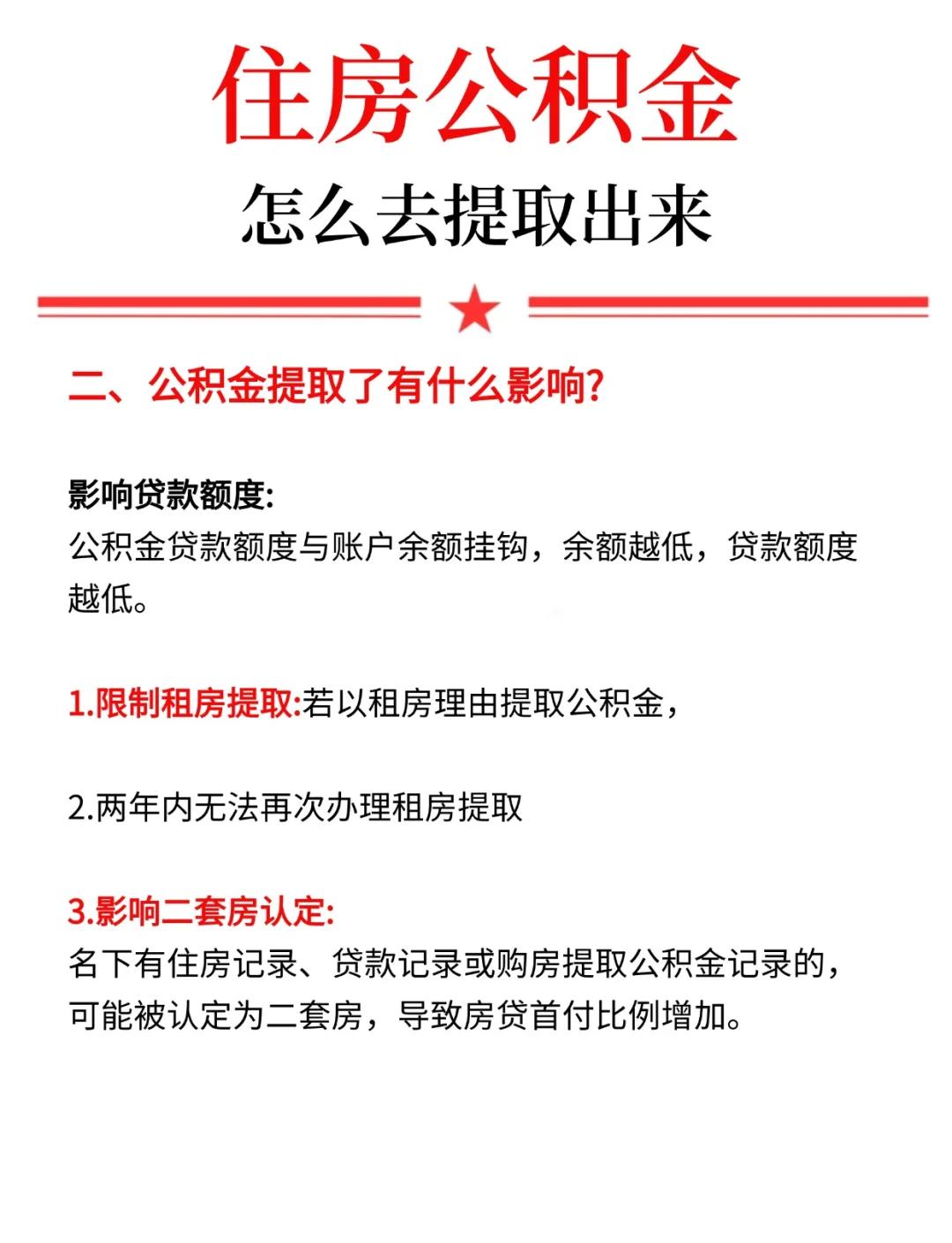 住房公积金

怎么去提取出来

二、公积金提取了有什么影响?

影响贷款额度:
公积金贷款额度与账户余额挂钩，余额越低，贷款额度越低。

1.限制租房提取:若以租房理由提取公积金，

2.两年内无法再次办理租房提取

3.影响二套房认定:
名下有住房记录、贷款记录或购房提取公积金记录的，可能被认定为二套房，导致房贷首付比例增加。